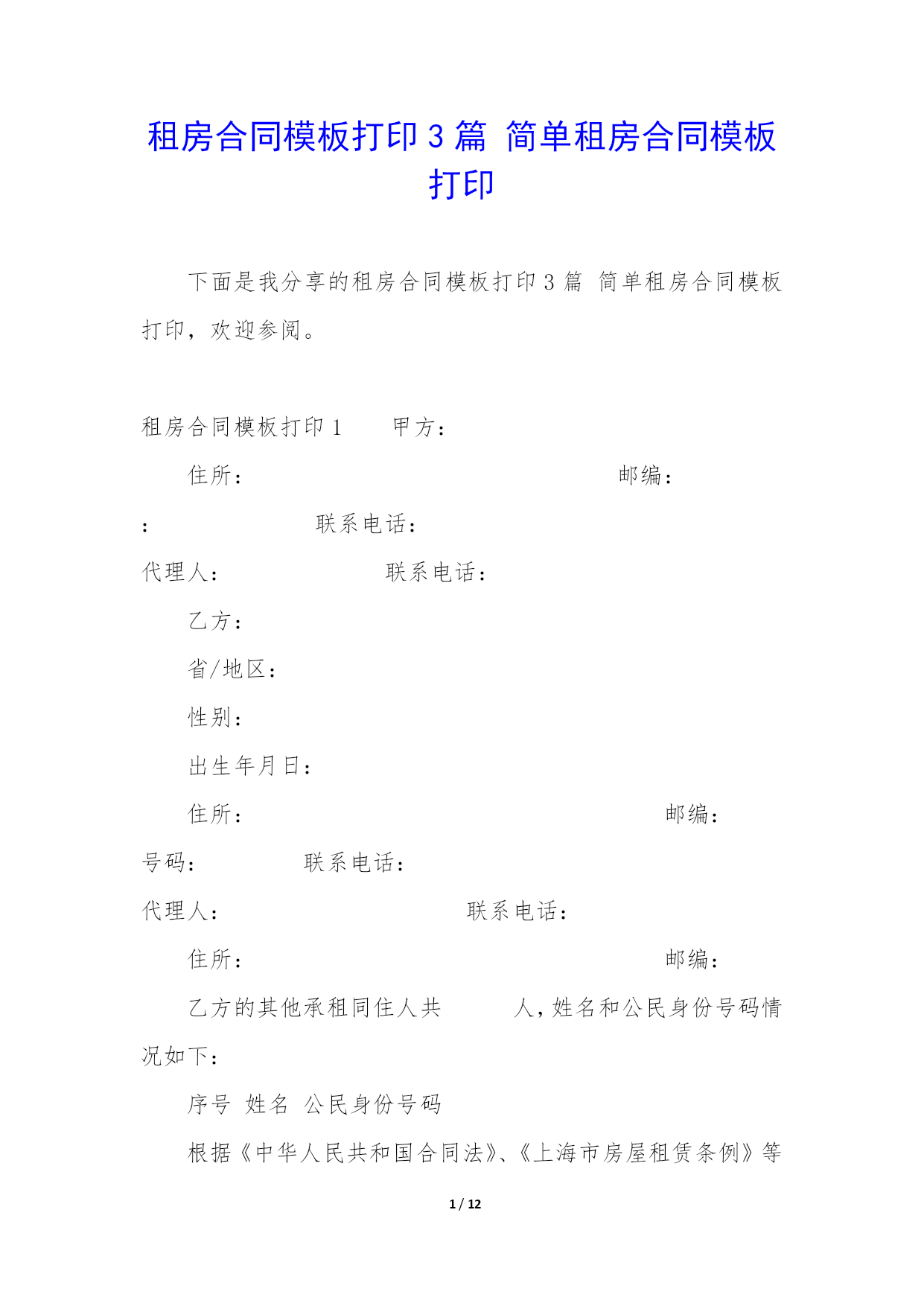 租房合同模板打印 3 篇 简单租房合同模板打印

下面是我分享的租房合同模板打印 3 篇 简单租房合同模板打印，欢迎参阅。

租房合同模板打印 1　　甲方：

住所：　　　　　　　　　　　　　　　邮编：

：　　　　　　　联系电话：

代理人：　　　　　　　联系电话：

乙方：

省/地区：

性别：

出生年月日：

住所：　　　　　　　　　　　　　　　　邮编：

号码：　　　　　联系电话：

代理人：　　　　　　　　　　联系电话：

住所：　　　　　　　　　　　　　　　　邮编：

乙方的其他承租同住人共　　　人，姓名和公民身份号码情况如下：

序号 姓名 公民身份号码

根据《中华人民共和国合同法》、《上海市房屋租赁条例》等

1 / 12